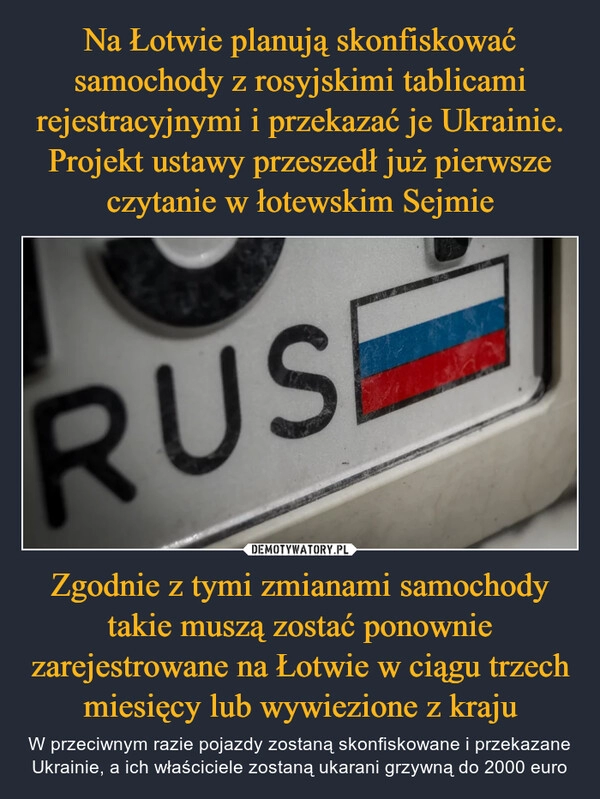 Na Łotwie planują skonfiskować samochody z rosyjskimi tablicami rejestracyjnymi i przekazać je Ukrainie. Projekt ustawy przeszedł już pierwsze czytanie w łotewskim Sejmie

RUS

DEMOTYWATORY.PL

Zgodnie z tymi zmianami samochody takie muszą zostać ponownie zarejestrowane na Łotwie w ciągu trzech miesięcy lub wywiezione z kraju

W przeciwnym razie pojazdy zostaną skonfiskowane i przekazane Ukrainie, a ich właściciele zostaną ukarani grzywną do 2000 euro